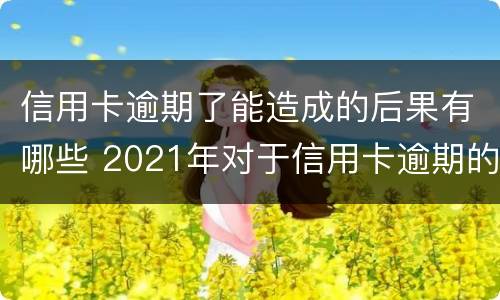 信用卡逾期了能造成的后果有哪些 2021年对于信用卡逾期的